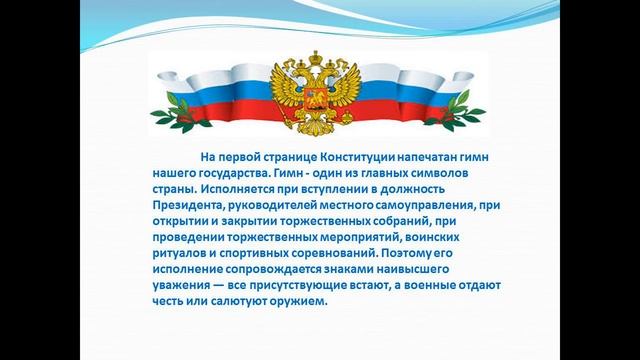 На первой странице Конституции напечатан гимн нашего государства. Гимн - один из главных символов страны. Исполняется при вступлении в должность Президента, руководителей местного самоуправления, при открытии и закрытии торжественных собраний, при проведении торжественных мероприятий, воинских ритуалов и спортивных соревнований. Поэтому его исполнение сопровождается знаками наивысшего уважения — все присутствующие встают, а военные отдают честь или салютуют оружием.